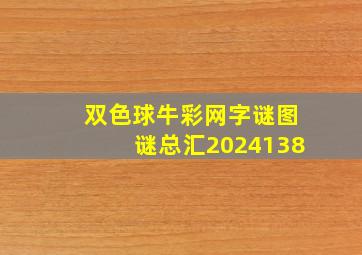 双色球牛彩网字谜图谜总汇2024138